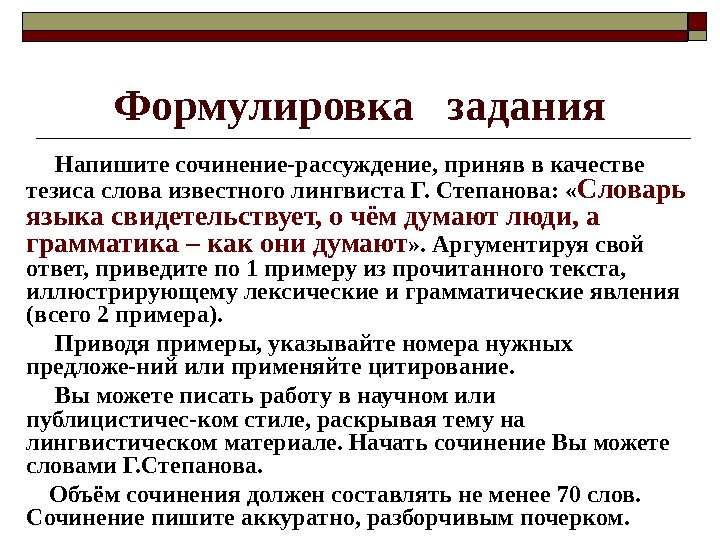 Формулировка задания

Напишите сочинение-рассуждение, приняв в качестве тезиса слова известного лингвиста Г. Степанова: «Словарь языка свидетельствует, о чём думают люди, а грамматика – как они думают». Аргументируя свой ответ, приведите по 1 примеру из прочитанного текста, иллюстрирующему лексические и грамматические явления (всего 2 примера).

Приводя примеры, указывайте номера нужных предложе-ний или применяйте цитирование.

Вы можете писать работу в научном или публицистичес-ком стиле, раскрывая тему на лингвистическом материале. Начать сочинение Вы можете словами Г.Степанова.

Объём сочинения должен составлять не менее 70 слов. Сочинение пишите аккуратно, разборчивым почерком.